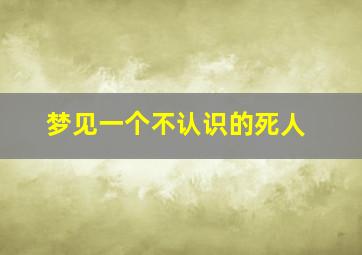 梦见一个不认识的死人